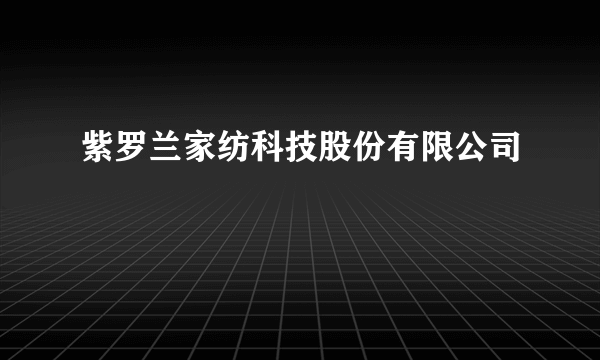 紫罗兰家纺科技股份有限公司